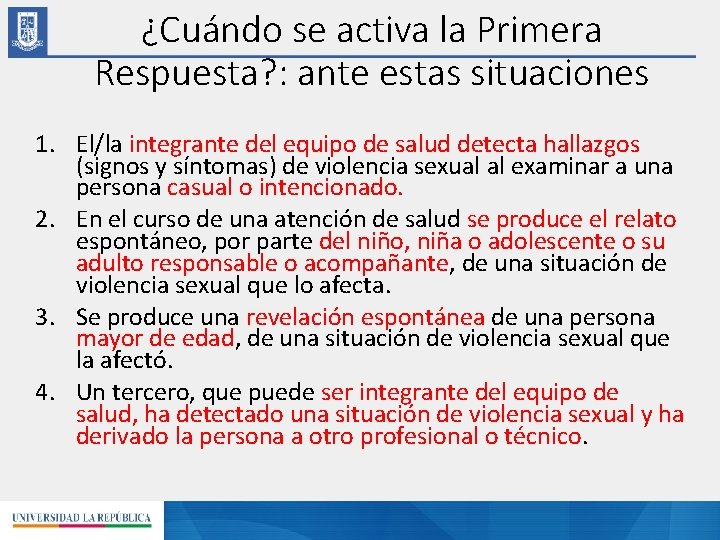 ¿Cuándo se activa la Primera Respuesta?: ante estas situaciones

1. El/la integrante del equipo de salud detecta hallazgos (signos y síntomas) de violencia sexual al examinar a una persona casual o intencionado.
2. En el curso de una atención de salud se produce el relato espontáneo, por parte del niño, niña o adolescente o su adulto responsable o acompañante, de una situación de violencia sexual que lo afecta.
3. Se produce una revelación espontánea de una persona mayor de edad, de una situación de violencia sexual que la afectó.
4. Un tercero, que puede ser integrante del equipo de salud, ha detectado una situación de violencia sexual y ha derivado la persona a otro profesional o técnico.

UNIVERSIDAD LA REPÚBLICA